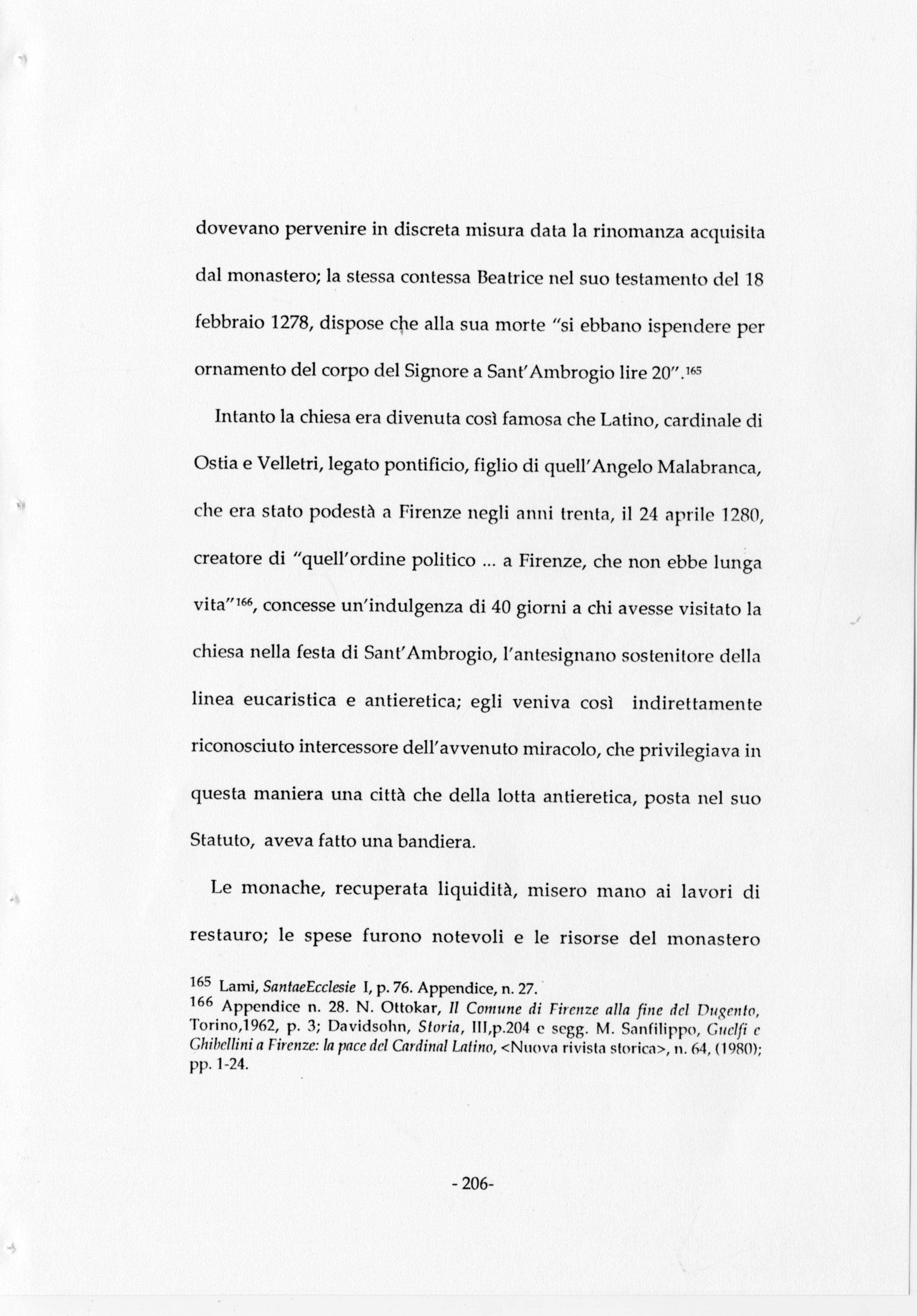 dovevano pervenire in discreta misura data la rinomanza acquisita dal monastero; la stessa contessa Beatrice nel suo testamento del 18 febbraio 1278, dispose che alla sua morte "si ebbano ispendere per ornamento del corpo del Signore a Sant'Ambrogio lire 20".$^{165}$

Intanto la chiesa era divenuta così famosa che Latino, cardinale di Ostia e Velletri, legato pontificio, figlio di quell'Angelo Malabranca, che era stato podestà a Firenze negli anni trenta, il 24 aprile 1280, creatore di "quell'ordine politico ... a Firenze, che non ebbe lunga vita"$^{166}$, concesse un'indulgenza di 40 giorni a chi avesse visitato la chiesa nella festa di Sant'Ambrogio, l'antesignano sostenitore della linea eucaristica e antieretica; egli veniva così indirettamente riconosciuto intercessore dell'avvenuto miracolo, che privilegiava in questa maniera una città che della lotta antieretica, posta nel suo Statuto, aveva fatto una bandiera.

Le monache, recuperata liquidità, misero mano ai lavori di restauro; le spese furono notevoli e le risorse del monastero

$^{165}$ Lami, SantaeEcclesie I, p. 76. Appendice, n. 27.
$^{166}$ Appendice n. 28. N. Ottokar, Il Comune di Firenze alla fine del Dugento, Torino,1962, p. 3; Davidsohn, Storia, III,p.204 e segg. M. Sanfilippo, Guelfi e Ghibellini a Firenze: la pace del Cardinal Latino, <Nuova rivista storica>, n. 64, (1980); pp. 1-24.

- 206-